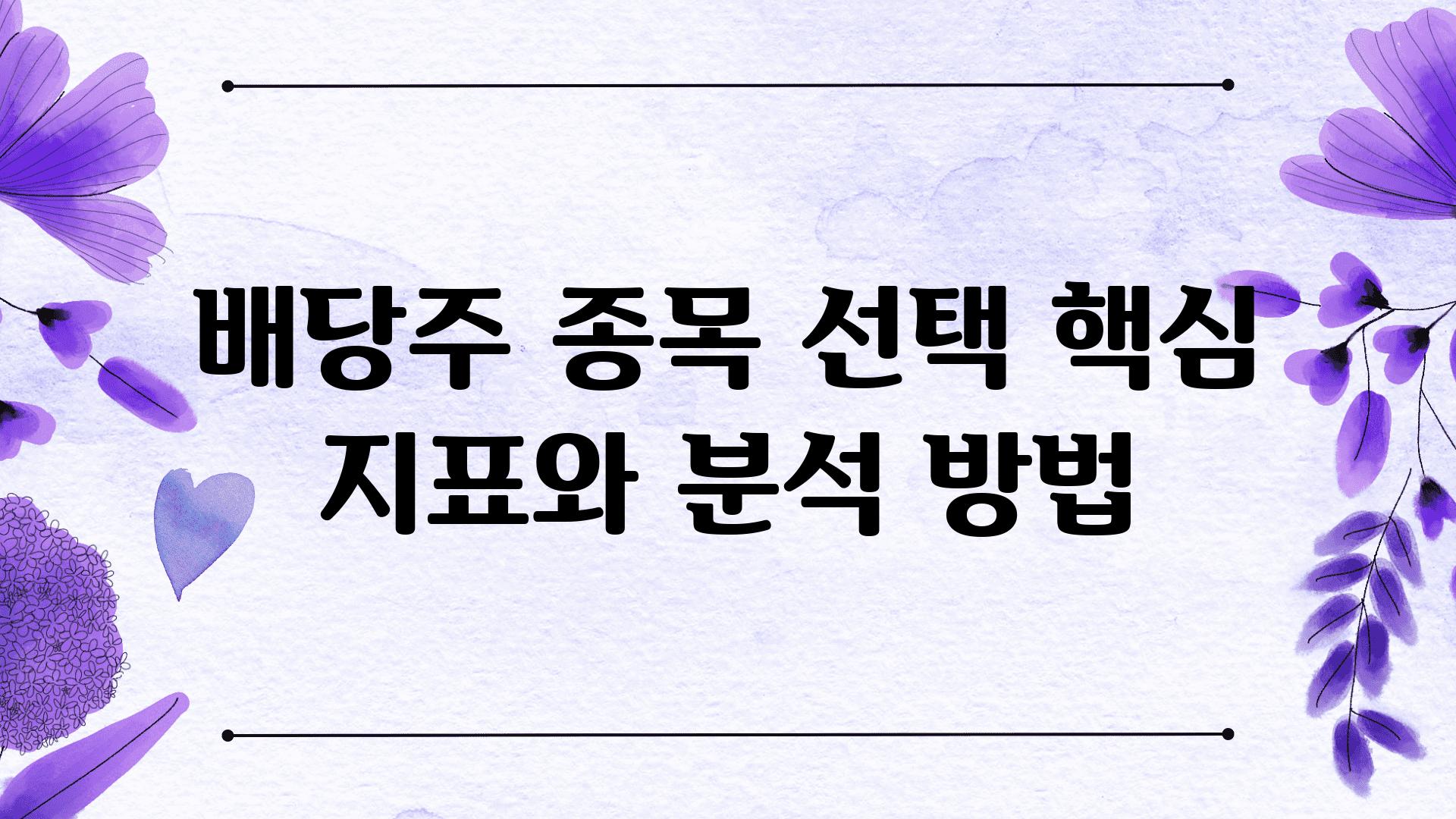 배당주 종목 선택 핵심 지표와 분석 방법